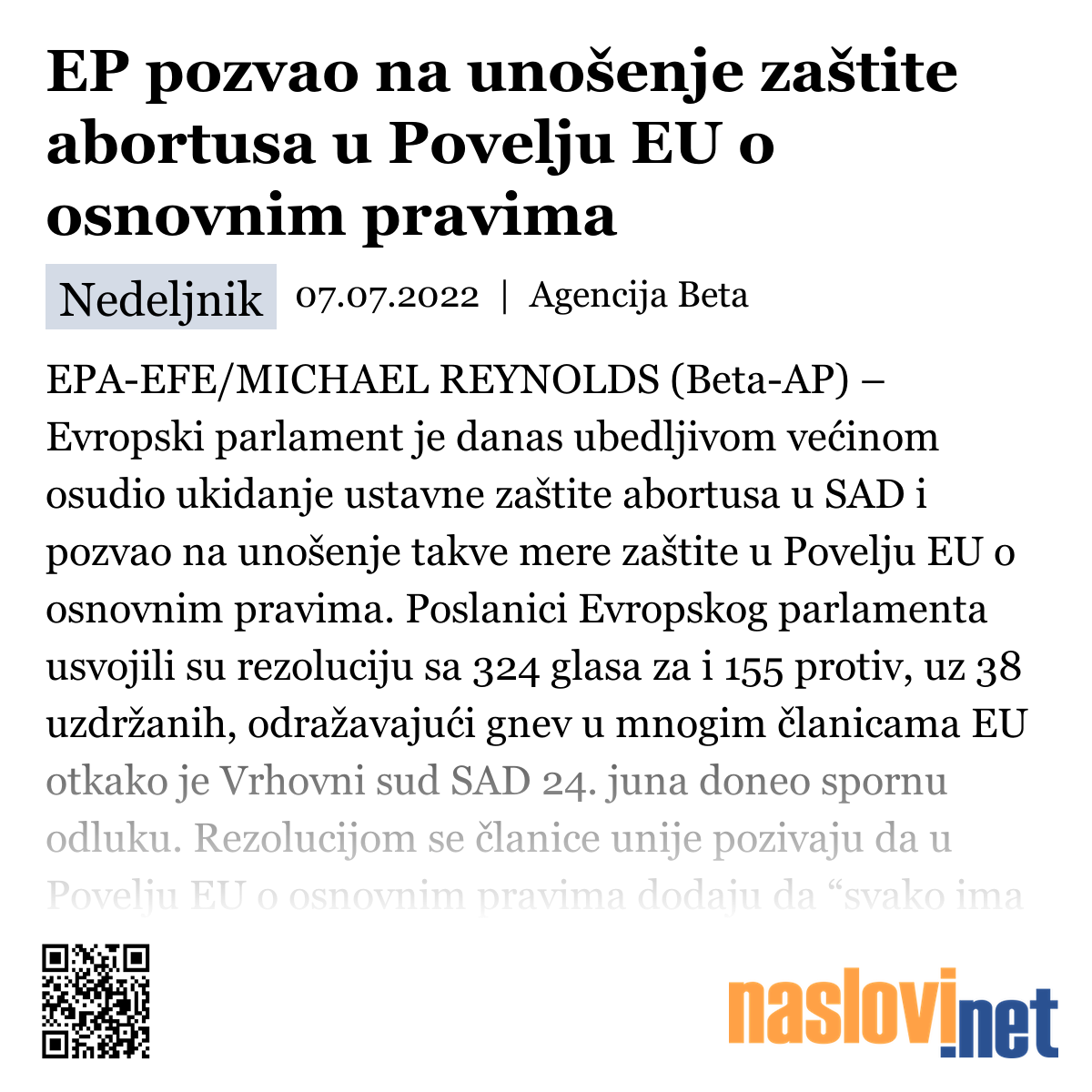 EP pozvao na unošenje zaštite abortusa u Povelju EU o osnovnim pravima

Nedeljnik 07.07.2022 | Agencija Beta

EPA-EFE/MICHAEL REYNOLDS (Beta-AP) – Evropski parlament je danas ubedljivom većinom osudio ukidanje ustavne zaštite abortusa u SAD i pozvao na unošenje takve mere zaštite u Povelju EU o osnovnim pravima. Poslanici Evropskog parlamenta usvojili su rezoluciju sa 324 glasa za i 155 protiv, uz 38 uzdržanih, odražavajući gnev u mnogim članicama EU otkako je Vrhovni sud SAD 24. juna doneo spornu odluku. Rezolucijom se članice unije pozivaju da u Povelju EU o osnovnim pravima dodaju da “svako ima

naslovi.net